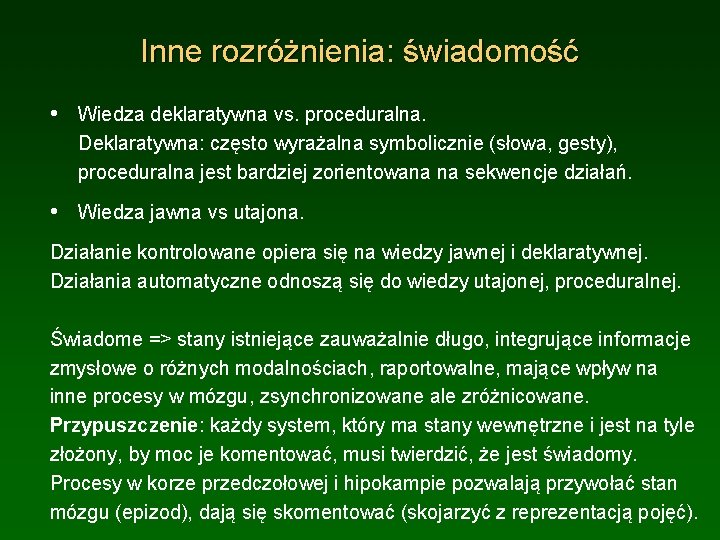 Inne rozróżnienia: świadomość

• Wiedza deklaratywna vs. proceduralna.
Deklaratywna: często wyrażalna symbolicznie (słowa, gesty), proceduralna jest bardziej zorientowana na sekwencje działań.

• Wiedza jawna vs utajona.

Działanie kontrolowane opiera się na wiedzy jawnej i deklaratywnej. Działania automatyczne odnoszą się do wiedzy utajonej, proceduralnej.

Świadome => stany istniejące zauważalnie długo, integrujące informacje zmysłowe o różnych modalnościach, raportowalne, mające wpływ na inne procesy w mózgu, zsynchronizowane ale zróżnicowane.
Przypuszczenie: każdy system, który ma stany wewnętrzne i jest na tyle złożony, by moc je komentować, musi twierdzić, że jest świadomy.
Procesy w korze przedczołowej i hipokampie pozwalają przywołać stan mózgu (epizod), dają się skomentować (skojarzyć z reprezentacją pojęć).